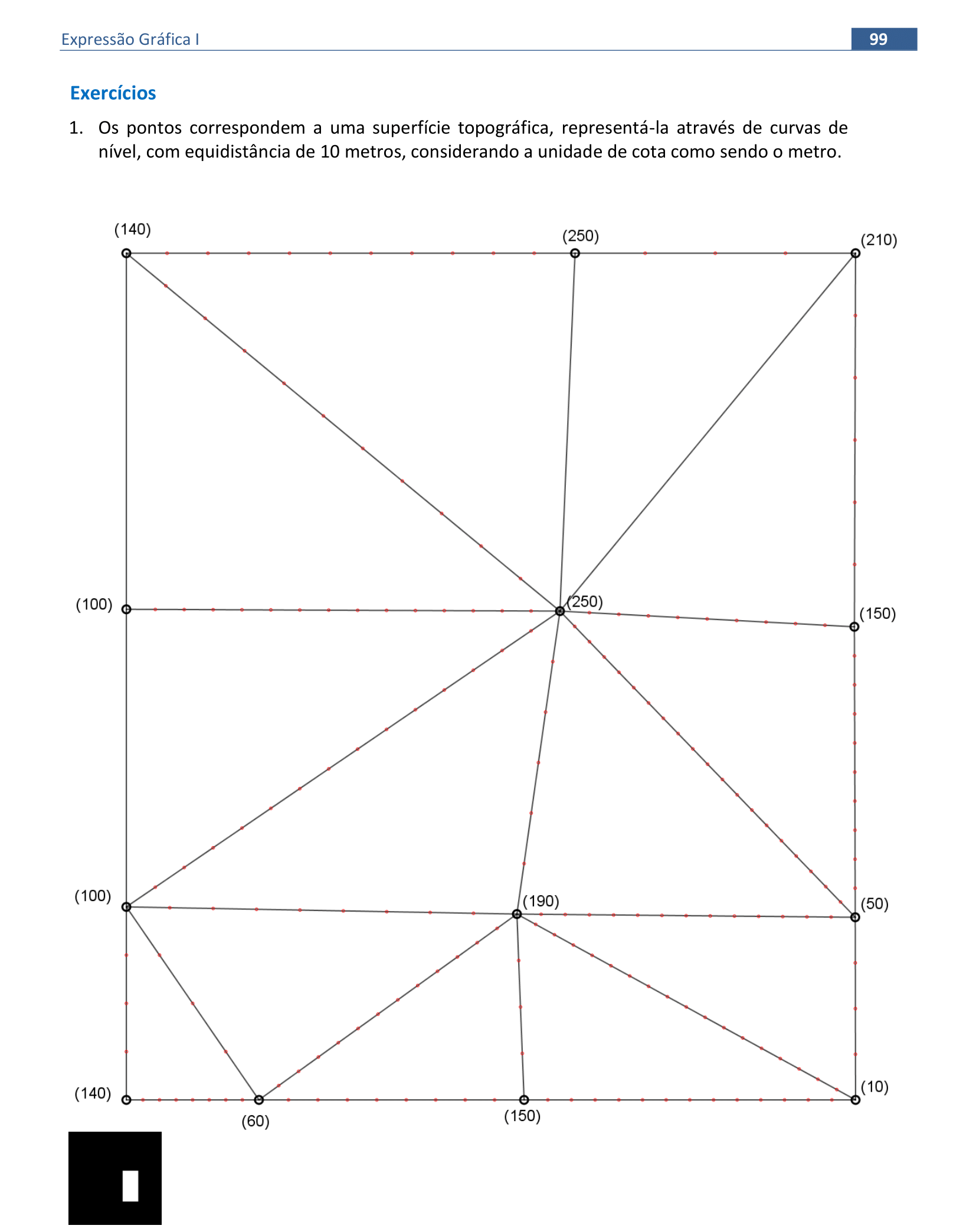 Expressão Gráfica I

99

Exercícios

1. Os pontos correspondem a uma superfície topográfica, representá-la através de curvas de nível, com equidistância de 10 metros, considerando a unidade de cota como sendo o metro.

(140)

(250)

(210)

(100)

(250)

(150)

(100)

(190)

(50)

(140)

(60)

(150)

(10)